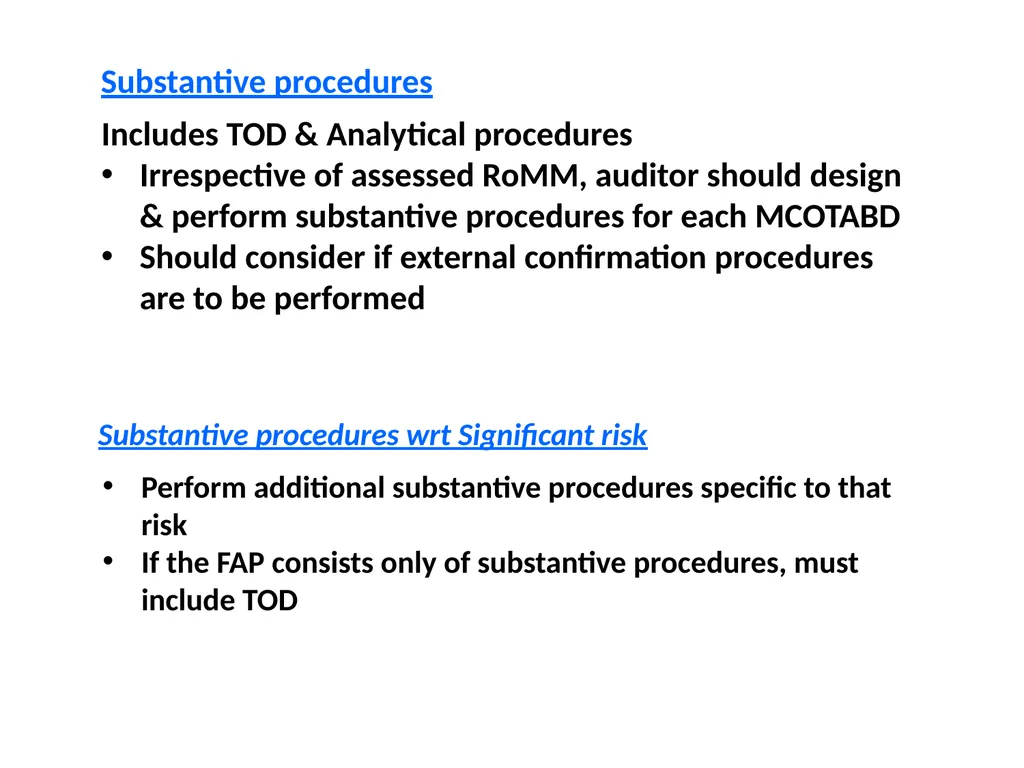 Substantive procedures

Includes TOD & Analytical procedures

• Irrespective of assessed RoMM, auditor should design & perform substantive procedures for each MCOTABD
• Should consider if external confirmation procedures are to be performed

Substantive procedures wrt Significant risk

• Perform additional substantive procedures specific to that risk
• If the FAP consists only of substantive procedures, must include TOD